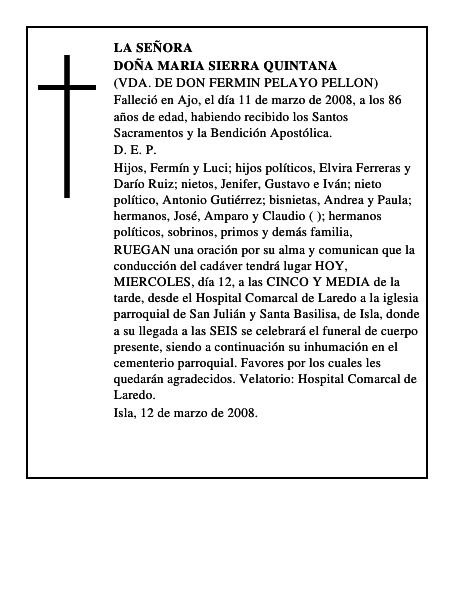 LA SEÑORA
DOÑA MARIA SIERRA QUINTANA
(VDA. DE DON FERMIN PELAYO PELLON)
Falleció en Ajo, el día 11 de marzo de 2008, a los 86 años de edad, habiendo recibido los Santos Sacramentos y la Bendición Apostólica.
D. E. P.
Hijos, Fermín y Luci; hijos políticos, Elvira Ferreras y Darío Ruiz; nietos, Jenifer, Gustavo e Iván; nieto político, Antonio Gutiérrez; bisnietas, Andrea y Paula; hermanos, José, Amparo y Claudio ( ); hermanos políticos, sobrinos, primos y demás familia,
RUEGAN una oración por su alma y comunican que la conducción del cadáver tendrá lugar HOY, MIERCOLES, día 12, a las CINCO Y MEDIA de la tarde, desde el Hospital Comarcal de Laredo a la iglesia parroquial de San Julián y Santa Basilisa, de Isla, donde a su llegada a las SEIS se celebrará el funeral de cuerpo presente, siendo a continuación su inhumación en el cementerio parroquial. Favores por los cuales les quedarán agradecidos. Velatorio: Hospital Comarcal de Laredo.
Isla, 12 de marzo de 2008.